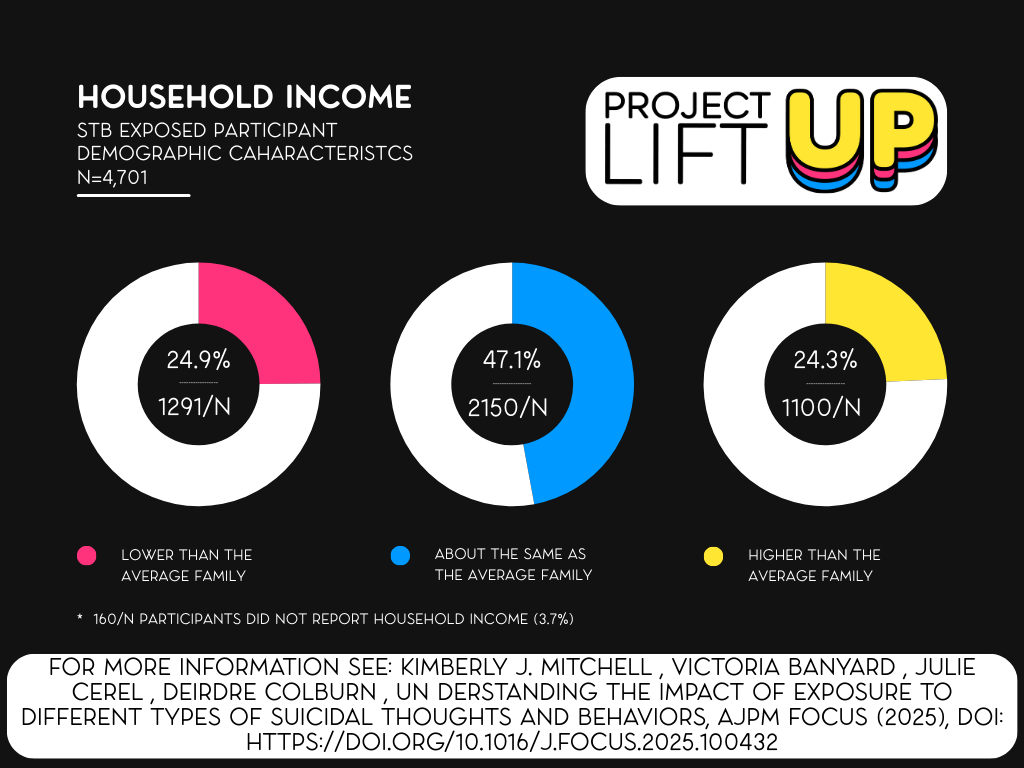 HOUSEHOLD INCOME
STB EXPOSED PARTICIPANT DEMOGRAPHIC CAHARACTERISTCS
N=4,701

PROJECT LIFT UP

24.9%
1291/N

47.1%
2150/N

24.3%
1100/N

LOWER THAN THE AVERAGE FAMILY

ABOUT THE SAME AS THE AVERAGE FAMILY

HIGHER THAN THE AVERAGE FAMILY

* 160/N PARTICIPANTS DID NOT REPORT HOUSEHOLD INCOME (3.7%)

FOR MORE INFORMATION SEE: KIMBERLY J. MITCHELL , VICTORIA BANYARD , JULIE CEREL , DEIRDRE COLBURN , UN DERSTANDING THE IMPACT OF EXPOSURE TO DIFFERENT TYPES OF SUICIDAL THOUGHTS AND BEHAVIORS, AJPM FOCUS (2025), DOI: HTTPS://DOI.ORG/10.1016/J.FOCUS.2025.100432